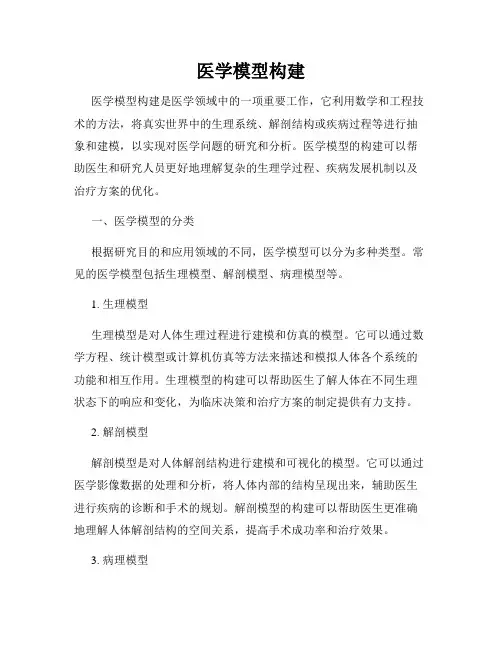 医学模型构建

医学模型构建是医学领域中的一项重要工作，它利用数学和工程技术的方法，将真实世界中的生理系统、解剖结构或疾病过程等进行抽象和建模，以实现对医学问题的研究和分析。医学模型的构建可以帮助医生和研究人员更好地理解复杂的生理学过程、疾病发展机制以及治疗方案的优化。

一、医学模型的分类

根据研究目的和应用领域的不同，医学模型可以分为多种类型。常见的医学模型包括生理模型、解剖模型、病理模型等。

1. 生理模型

生理模型是对人体生理过程进行建模和仿真的模型。它可以通过数学方程、统计模型或计算机仿真等方法来描述和模拟人体各个系统的功能和相互作用。生理模型的构建可以帮助医生了解人体在不同生理状态下的响应和变化，为临床决策和治疗方案的制定提供有力支持。

2. 解剖模型

解剖模型是对人体解剖结构进行建模和可视化的模型。它可以通过医学影像数据的处理和分析，将人体内部的结构呈现出来，辅助医生进行疾病的诊断和手术的规划。解剖模型的构建可以帮助医生更准确地理解人体解剖结构的空间关系，提高手术成功率和治疗效果。

3. 病理模型